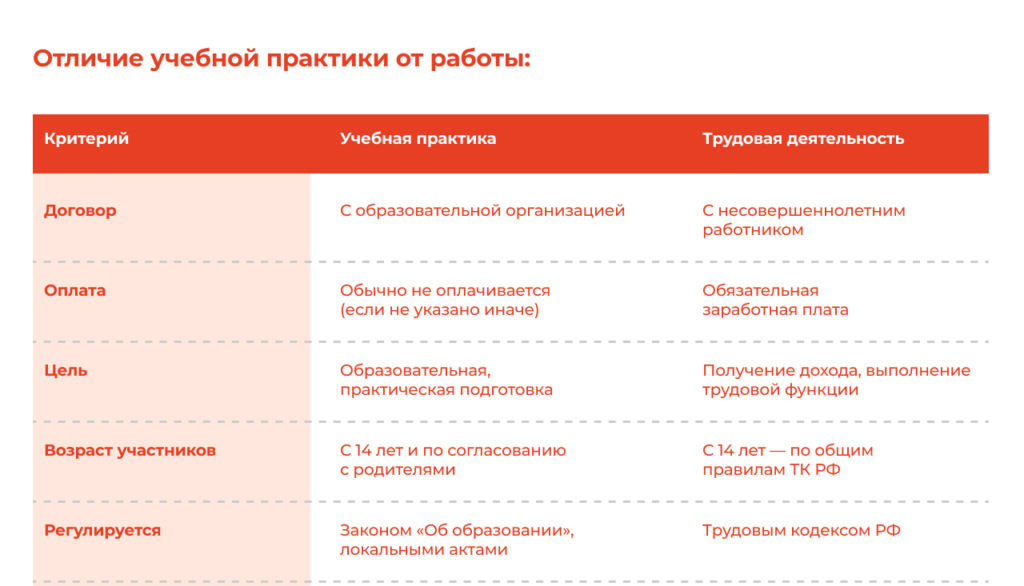 Отличие учебной практики от работы:

| Критерий | Учебная практика | Трудовая деятельность |
|---|---|---|
| Договор | С образовательной организацией | С несовершеннолетним работником |
| Оплата | Обычно не оплачивается (если не указано иначе) | Обязательная заработная плата |
| Цель | Образовательная, практическая подготовка | Получение дохода, выполнение трудовой функции |
| Возраст участников | С 14 лет и по согласованию с родителями | С 14 лет — по общим правилам ТК РФ |
| Регулируется | Законом «Об образовании», локальными актами | Трудовым кодексом РФ |